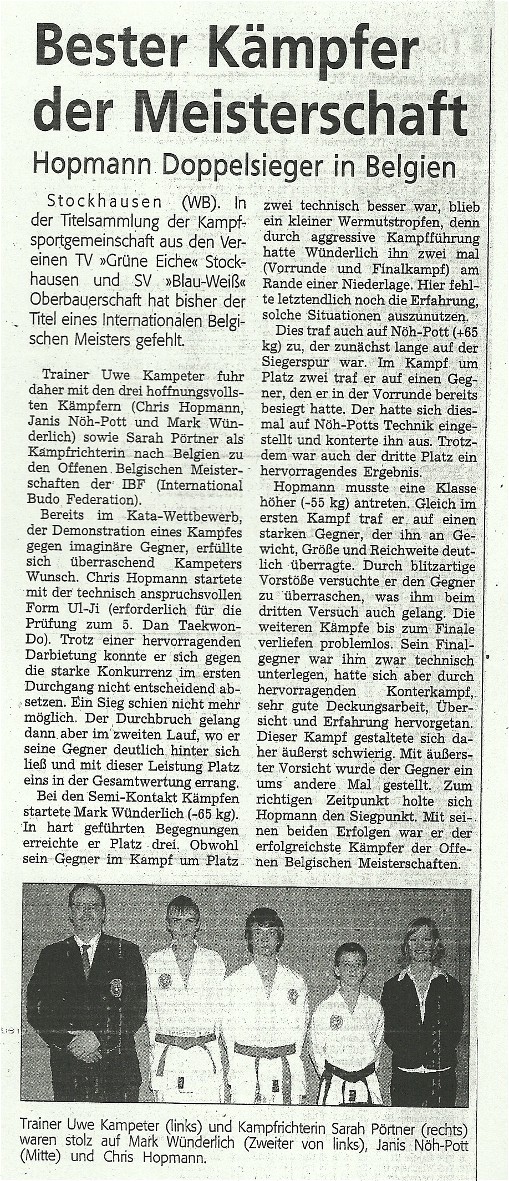 Bester Kämpfer der Meisterschaft

Hopmann Doppelsieger in Belgien

Stockhausen (WB). In der Titelsammlung der Kampfsportgemeinschaft aus den Vereinen TV »Grüne Eiche« Stockhausen und SV »Blau-Weiß« Oberbauerschaft hat bisher der Titel eines Internationalen Belgischen Meisters gefehlt.

Trainer Uwe Kampeter fuhr daher mit den drei hoffnungsvollsten Kämpfern (Chris Hopmann, Janis Nöh-Pott und Mark Wünderlich) sowie Sarah Pörtner als Kampfrichterin nach Belgien zu den Offenen Belgischen Meisterschaften der IBF (International Budo Federation).

Bereits im Kata-Wettbewerb, der Demonstration eines Kampfes gegen imaginäre Gegner, erfüllte sich überraschend Kampeters Wunsch. Chris Hopmann startete mit der technisch anspruchsvollen Form Ul-Ji (erforderlich für die Prüfung zum 5. Dan Taekwon-Do). Trotz einer hervorragenden Darbietung konnte er sich gegen die starke Konkurrenz im ersten Durchgang nicht entscheidend absetzen. Ein Sieg schien nicht mehr möglich. Der Durchbruch gelang dann aber im zweiten Lauf, wo er seine Gegner deutlich hinter sich ließ und mit dieser Leistung Platz eins in der Gesamtwertung errang.

Bei den Semi-Kontakt Kämpfen startete Mark Wünderlich (-65 kg). In hart geführten Begegnungen erreichte er Platz drei. Obwohl sein Gegner im Kampf um Platz zwei technisch besser war, blieb ein kleiner Wermutstropfen, denn durch aggressive Kampfführung hatte Wünderlich ihn zwei mal (Vorrunde und Finalkampf) am Rande einer Niederlage. Hier fehlte letztendlich noch die Erfahrung, solche Situationen auszunutzen.

Dies traf auch auf Nöh-Pott (+65 kg) zu, der zunächst lange auf der Siegerspur war. Im Kampf um Platz zwei traf er auf einen Gegner, den er in der Vorrunde bereits besiegt hatte. Der hatte sich diesmal auf Nöh-Potts Technik eingestellt und konterte ihn aus. Trotzdem war auch der dritte Platz ein hervorragendes Ergebnis.

Hopmann musste eine Klasse höher (-55 kg) antreten. Gleich im ersten Kampf traf er auf einen starken Gegner, der ihn an Gewicht, Größe und Reichweite deutlich überragte. Durch blitzartige Vorstöße versuchte er den Gegner zu überraschen, was ihm beim dritten Versuch auch gelang. Die weiteren Kämpfe bis zum Finale verliefen problemlos. Sein Finalgegner war ihm zwar technisch unterlegen, hatte sich aber durch hervorragenden Konterkampf, sehr gute Deckungsarbeit, Übersicht und Erfahrung hervorgetan. Dieser Kampf gestaltete sich daher äußerst schwierig. Mit äußerster Vorsicht wurde der Gegner ein ums andere Mal gestellt. Zum richtigen Zeitpunkt holte sich Hopmann den Siegpunkt. Mit seinen beiden Erfolgen war er der erfolgreichste Kämpfer der Offenen Belgischen Meisterschaften.

Trainer Uwe Kampeter (links) und Kampfrichterin Sarah Pörtner (rechts) waren stolz auf Mark Wünderlich (Zweiter von links), Janis Nöh-Pott (Mitte) und Chris Hopmann.